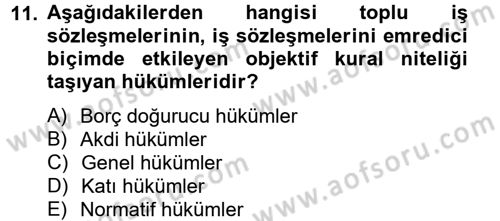 11. Aşağıdakilerden hangisi toplu iş sözleşmelerinin, iş sözleşmelerini emredici biçimde etkileyen objektif kural niteliği taşıyan hükümleridir?

A) Borç doğurucu hükümler
B) Akdi hükümler
C) Genel hükümler
D) Katı hükümler
E) Normatif hükümler

www.aofsoru.com